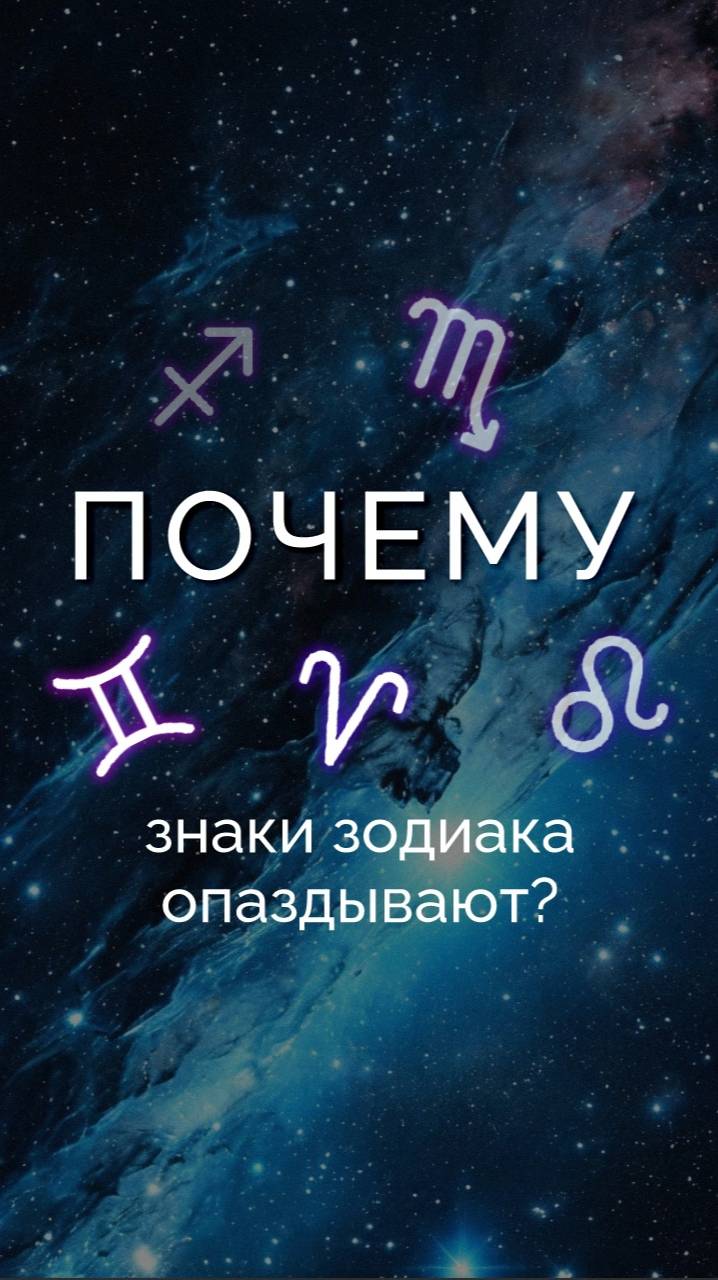 ПОЧЕМУ

знаки зодиака опаздывают?